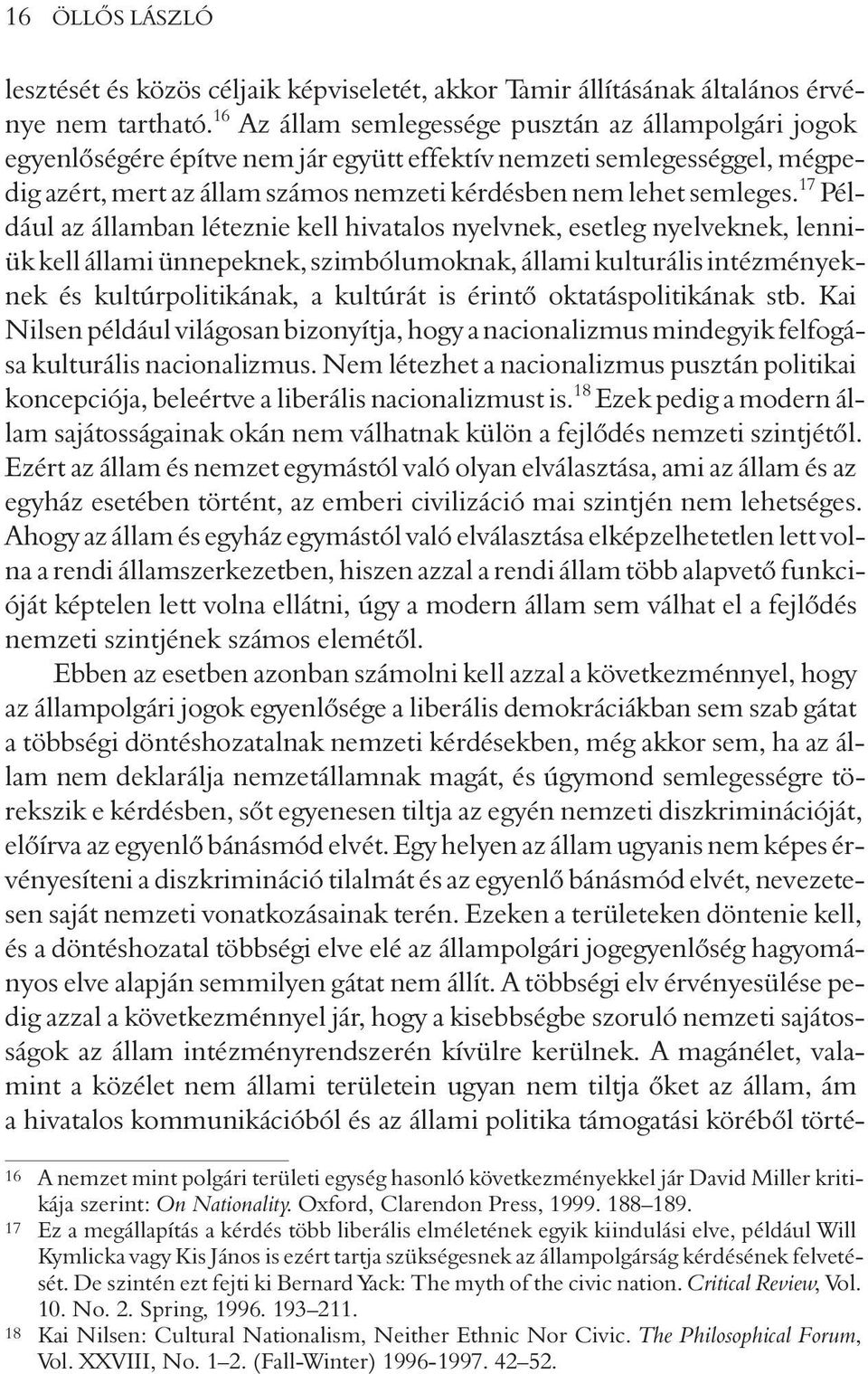 16 ÖLLŐS LÁSZLÓ

lesztését és közös céljaik képviseletét, akkor Tamir állításának általános érvénye nem tartható.$^{16}$ Az állam semlegessége pusztán az állampolgári jogok egyenlőségére építve nem jár együtt effektív nemzeti semlegességgel, mégpedig azért, mert az állam számos nemzeti kérdésben nem lehet semleges.$^{17}$ Például az államban léteznie kell hivatalos nyelvnek, esetleg nyelveknek, lenniük kell állami ünnepeknek, szimbólumoknak, állami kulturális intézményeknek és kultúrpolitikának, a kultúrát is érintő oktatáspolitikának stb. Kai Nilsen például világosan bizonyítja, hogy a nacionalizmus mindegyik felfogása kulturális nacionalizmus. Nem létezhet a nacionalizmus pusztán politikai koncepciója, beleértve a liberális nacionalizmust is.$^{18}$ Ezek pedig a modern állam sajátosságainak okán nem válhatnak külön a fejlődés nemzeti szintjétől. Ezért az állam és nemzet egymástól való olyan elválasztása, ami az állam és az egyház esetében történt, az emberi civilizáció mai szintjén nem lehetséges. Ahogy az állam és egyház egymástól való elválasztása elképzelhetetlen lett volna a rendi államszerkezetben, hiszen azzal a rendi állam több alapvető funkcióját képtelen lett volna ellátni, úgy a modern állam sem válhat el a fejlődés nemzeti szintjének számos elemétől.

Ebben az esetben azonban számolni kell azzal a következménnyel, hogy az állampolgári jogok egyenlősége a liberális demokráciákban sem szab gátat a többségi döntéshozatalnak nemzeti kérdésekben, még akkor sem, ha az állam nem deklarálja nemzetállamnak magát, és úgymond semlegességre törekszik e kérdésben, sőt egyenesen tiltja az egyén nemzeti diszkriminációját, előírva az egyenlő bánásmód elvét. Egy helyen az állam ugyanis nem képes érvényesíteni a diszkrimináció tilalmát és az egyenlő bánásmód elvét, nevezetesen saját nemzeti vonatkozásainak terén. Ezeken a területeken döntenie kell, és a döntéshozatal többségi elve elé az állampolgári jogegyenlőség hagyományos elve alapján semmilyen gátat nem állít. A többségi elv érvényesülése pedig azzal a következménnyel jár, hogy a kisebbségbe szoruló nemzeti sajátosságok az állam intézményrendszerén kívülre kerülnek. A magánélet, valamint a közélet nem állami területein ugyan nem tiltja őket az állam, ám a hivatalos kommunikációból és az állami politika támogatási köréből törté-

16 A nemzet mint polgári területi egység hasonló következményekkel jár David Miller kritikája szerint: On Nationality. Oxford, Clarendon Press, 1999. 188–189.
17 Ez a megállapítás a kérdés több liberális elméletének egyik kiindulási elve, például Will Kymlicka vagy Kis János is ezért tartja szükségesnek az állampolgárság kérdésének felvetését. De szintén ezt fejti ki Bernard Yack: The myth of the civic nation. Critical Review, Vol. 10. No. 2. Spring, 1996. 193–211.
18 Kai Nilsen: Cultural Nationalism, Neither Ethnic Nor Civic. The Philosophical Forum, Vol. XXVIII, No. 1–2. (Fall-Winter) 1996-1997. 42–52.